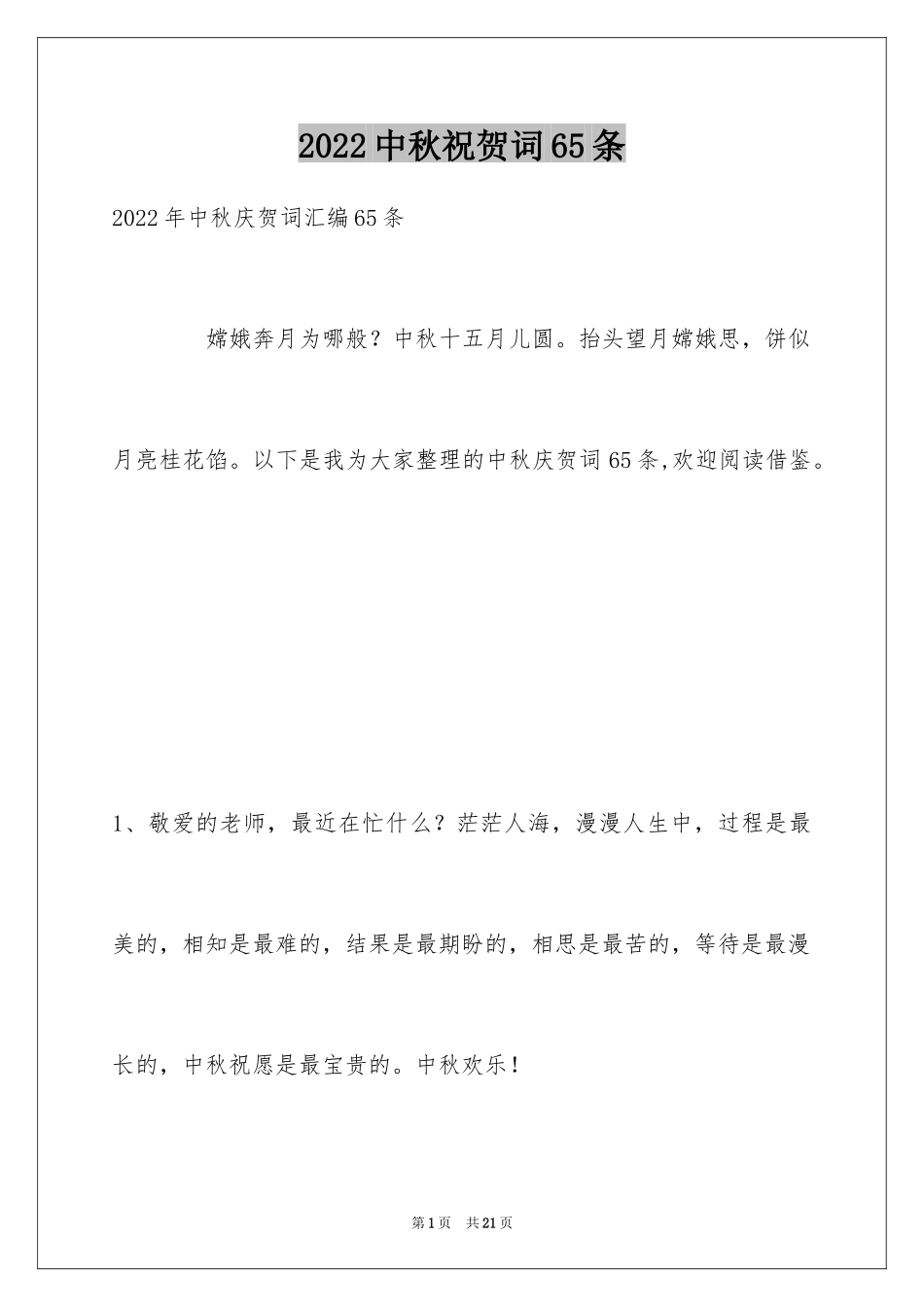 2022中秋祝贺词65条

2022年中秋庆贺词汇编65条

嫦娥奔月为哪般？中秋十五月儿圆。抬头望月嫦娥思，饼似月亮桂花馅。以下是我为大家整理的中秋庆贺词65条,欢迎阅读借鉴。

1、敬爱的老师，最近在忙什么？茫茫人海，漫漫人生中，过程是最美的，相知是最难的，结果是最期盼的，相思是最苦的，等待是最漫长的，中秋祝愿是最宝贵的。中秋欢乐！

第1页 共21页